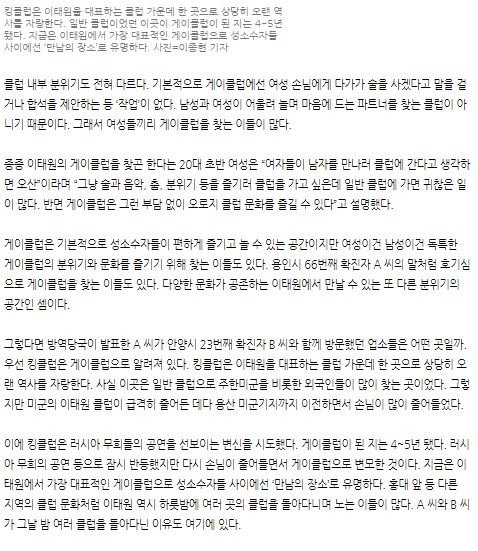 킹클럽은 이태원을 대표하는 클럽 가운데 한 곳으로 상당히 오랜 역사를 자랑한다. 일반 클럽이었던 이곳이 게이클럽이 된 지는 4~5년 됐다. 지금은 이태원에서 가장 대표적인 게이클럽으로 성소수자들 사이에선 '만남의 장소'로 유명하다. 사진=이종현 기자

클럽 내부 분위기도 전혀 다르다. 기본적으로 게이클럽에선 여성 손님에게 다가가 술을 사겠다고 말을 걸거나 합석을 제안하는 등 '작업'이 없다. 남성과 여성이 어울려 놀며 마음에 드는 파트너를 찾는 클럽이 아니기 때문이다. 그래서 여성들끼리 게이클럽을 찾는 이들이 많다.

종종 이태원의 게이클럽을 찾곤 한다는 20대 초반 여성은 "여자들이 남자를 만나러 클럽에 간다고 생각하면 오산"이라며 "그냥 술과 음악, 춤, 분위기 등을 즐기러 클럽을 가고 싶은데 일반 클럽에 가면 귀찮은 일이 많다. 반면 게이클럽은 그런 부담 없이 오로지 클럽 문화를 즐길 수 있다"고 설명했다.

게이클럽은 기본적으로 성소수자들이 편하게 즐기고 놀 수 있는 공간이지만 여성이건 남성이건 독특한 게이클럽의 분위기와 문화를 즐기기 위해 찾는 이들도 있다. 용인시 66번째 확진자 A 씨의 말처럼 호기심으로 게이클럽을 찾는 이들도 있다. 다양한 문화가 공존하는 이태원에서 만날 수 있는 또 다른 분위기의 공간인 셈이다.

그렇다면 방역당국이 발표한 A 씨가 안양시 23번째 확진자 B 씨와 함께 방문했던 업소들은 어떤 곳일까. 우선 킹클럽은 게이클럽으로 알려져 있다. 킹클럽은 이태원을 대표하는 클럽 가운데 한 곳으로 상당히 오랜 역사를 자랑한다. 사실 이곳은 일반 클럽으로 주한미군을 비롯한 외국인들이 많이 찾는 곳이었다. 그렇지만 미군의 이태원 클럽이 급격히 줄어든 데다 용산 미군기지까지 이전하면서 손님이 많이 줄어들었다.

이에 킹클럽은 러시아 무희들의 공연을 선보이는 변신을 시도했다. 게이클럽이 된 지는 4~5년 됐다. 러시아 무희의 공연 등으로 잠시 반등했지만 다시 손님이 줄어들면서 게이클럽으로 변모한 것이다. 지금은 이태원에서 가장 대표적인 게이클럽으로 성소수자들 사이에선 '만남의 장소'로 유명하다. 홍대 앞 등 다른 지역의 클럽 문화처럼 이태원 역시 하룻밤에 여러 곳의 클럽을 돌아다니며 노는 이들이 많다. A 씨와 B 씨가 그날 밤 여러 클럽을 돌아다닌 이유도 여기에 있다.